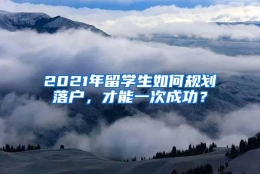 2021年留学生如何规划落户，才能一次成功？